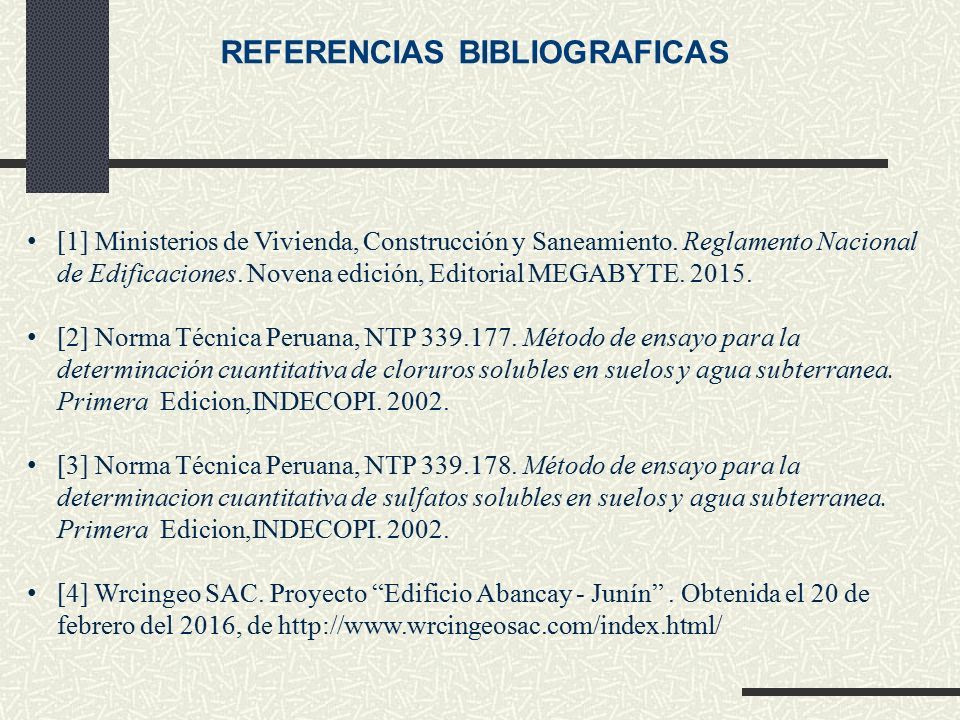 REFERENCIAS BIBLIOGRAFICAS

• [1] Ministerios de Vivienda, Construcción y Saneamiento. Reglamento Nacional de Edificaciones. Novena edición, Editorial MEGABYTE. 2015.

• [2] Norma Técnica Peruana, NTP 339.177. Método de ensayo para la determinación cuantitativa de cloruros solubles en suelos y agua subterranea. Primera Edicion,INDECOPI. 2002.

• [3] Norma Técnica Peruana, NTP 339.178. Método de ensayo para la determinacion cuantitativa de sulfatos solubles en suelos y agua subterranea. Primera Edicion,INDECOPI. 2002.

• [4] Wrcingeo SAC. Proyecto “Edificio Abancay - Junín” . Obtenida el 20 de febrero del 2016, de http://www.wrcingeosac.com/index.html/